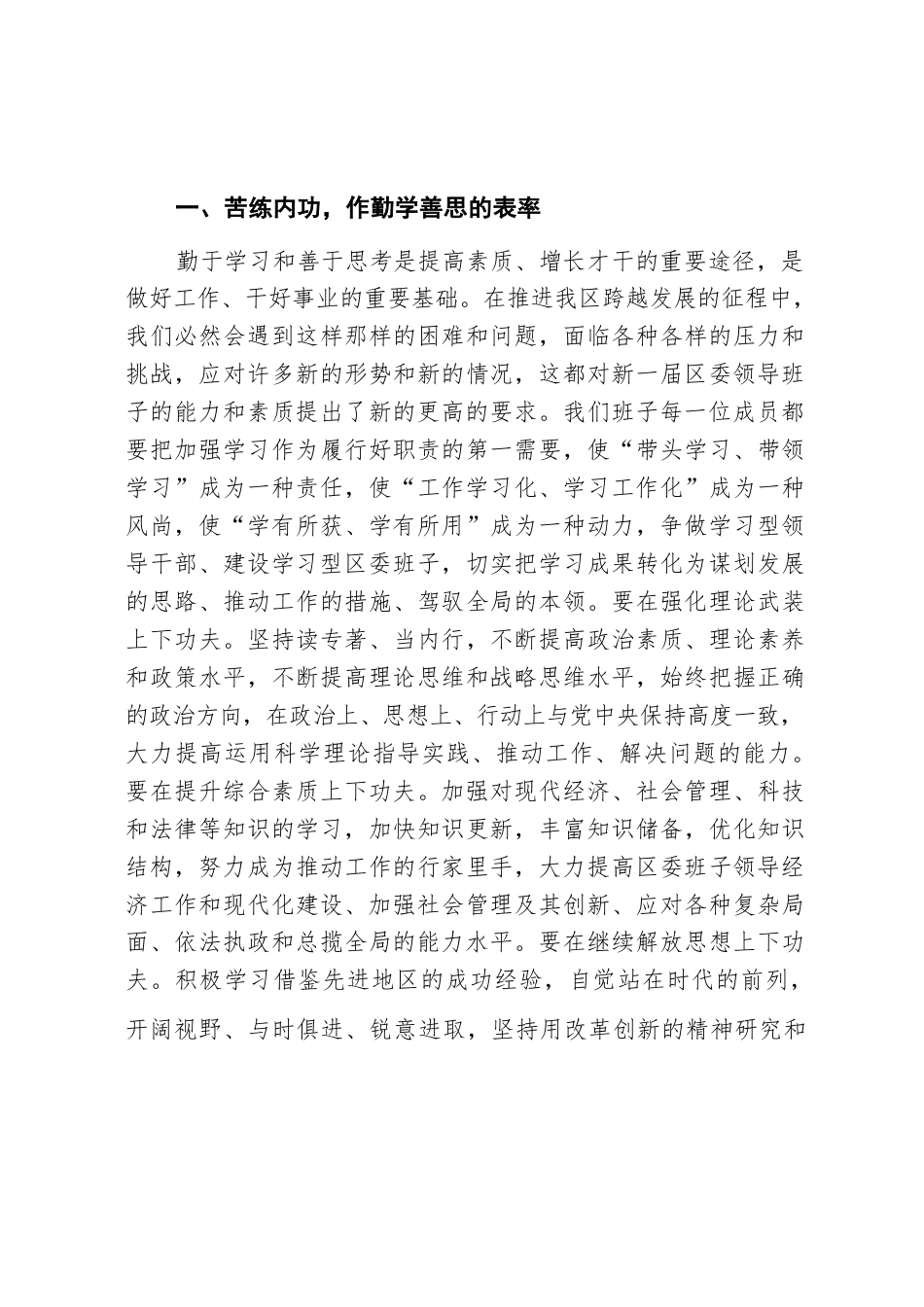 一、苦练内功，作勤学善思的表率

勤于学习和善于思考是提高素质、增长才干的重要途径，是做好工作、干好事业的重要基础。在推进我区跨越发展的征程中，我们必然会遇到这样那样的困难和问题，面临各种各样的压力和挑战，应对许多新的形势和新的情况，这都对新一届区委领导班子的能力和素质提出了新的更高的要求。我们班子每一位成员都要把加强学习作为履行好职责的第一需要，使“带头学习、带领学习”成为一种责任，使“工作学习化、学习工作化”成为一种风尚，使“学有所获、学有所用”成为一种动力，争做学习型领导干部、建设学习型区委班子，切实把学习成果转化为谋划发展的思路、推动工作的措施、驾驭全局的本领。要在强化理论武装上下功夫。坚持读专著、当内行，不断提高政治素质、理论素养和政策水平，不断提高理论思维和战略思维水平，始终把握正确的政治方向，在政治上、思想上、行动上与党中央保持高度一致，大力提高运用科学理论指导实践、推动工作、解决问题的能力。要在提升综合素质上下功夫。加强对现代经济、社会管理、科技和法律等知识的学习，加快知识更新，丰富知识储备，优化知识结构，努力成为推动工作的行家里手，大力提高区委班子领导经济工作和现代化建设、加强社会管理及其创新、应对各种复杂局面、依法执政和总揽全局的能力水平。要在继续解放思想上下功夫。积极学习借鉴先进地区的成功经验，自觉站在时代的前列，开阔视野、与时俱进、锐意进取，坚持用改革创新的精神研究和